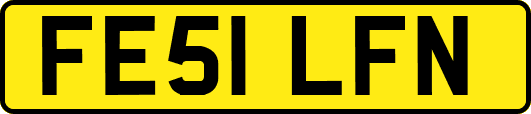 FE51 LFN